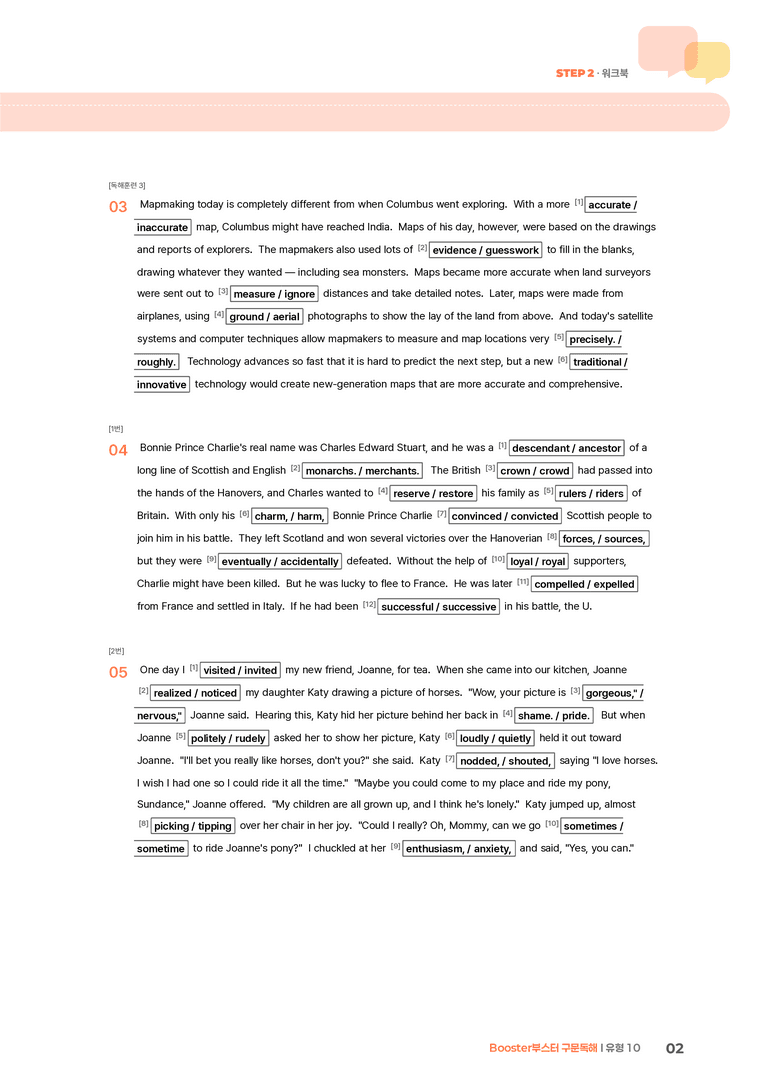 STEP 2 · 워크북

[독해훈련 3]

03 Mapmaking today is completely different from when Columbus went exploring. With a more $^{[1]}$ accurate / inaccurate map, Columbus might have reached India. Maps of his day, however, were based on the drawings and reports of explorers. The mapmakers also used lots of $^{[2]}$ evidence / guesswork to fill in the blanks, drawing whatever they wanted — including sea monsters. Maps became more accurate when land surveyors were sent out to $^{[3]}$ measure / ignore distances and take detailed notes. Later, maps were made from airplanes, using $^{[4]}$ ground / aerial photographs to show the lay of the land from above. And today's satellite systems and computer techniques allow mapmakers to measure and map locations very $^{[5]}$ precisely. / roughly. Technology advances so fast that it is hard to predict the next step, but a new $^{[6]}$ traditional / innovative technology would create new-generation maps that are more accurate and comprehensive.

[1번]

04 Bonnie Prince Charlie's real name was Charles Edward Stuart, and he was a $^{[1]}$ descendant / ancestor of a long line of Scottish and English $^{[2]}$ monarchs. / merchants. The British $^{[3]}$ crown / crowd had passed into the hands of the Hanovers, and Charles wanted to $^{[4]}$ reserve / restore his family as $^{[5]}$ rulers / riders of Britain. With only his $^{[6]}$ charm, / harm, Bonnie Prince Charlie $^{[7]}$ convinced / convicted Scottish people to join him in his battle. They left Scotland and won several victories over the Hanoverian $^{[8]}$ forces, / sources, but they were $^{[9]}$ eventually / accidentally defeated. Without the help of $^{[10]}$ loyal / royal supporters, Charlie might have been killed. But he was lucky to flee to France. He was later $^{[11]}$ compelled / expelled from France and settled in Italy. If he had been $^{[12]}$ successful / successive in his battle, the U.

[2번]

05 One day I $^{[1]}$ visited / invited my new friend, Joanne, for tea. When she came into our kitchen, Joanne $^{[2]}$ realized / noticed my daughter Katy drawing a picture of horses. "Wow, your picture is $^{[3]}$ gorgeous," / nervous," Joanne said. Hearing this, Katy hid her picture behind her back in $^{[4]}$ shame. / pride. But when Joanne $^{[5]}$ politely / rudely asked her to show her picture, Katy $^{[6]}$ loudly / quietly held it out toward Joanne. "I'll bet you really like horses, don't you?" she said. Katy $^{[7]}$ nodded, / shouted, saying "I love horses. I wish I had one so I could ride it all the time." "Maybe you could come to my place and ride my pony, Sundance," Joanne offered. "My children are all grown up, and I think he's lonely." Katy jumped up, almost $^{[8]}$ picking / tipping over her chair in her joy. "Could I really? Oh, Mommy, can we go $^{[10]}$ sometimes / sometime to ride Joanne's pony?" I chuckled at her $^{[9]}$ enthusiasm, / anxiety, and said, "Yes, you can."

Booster부스터 구문독해 | 유형 10 02